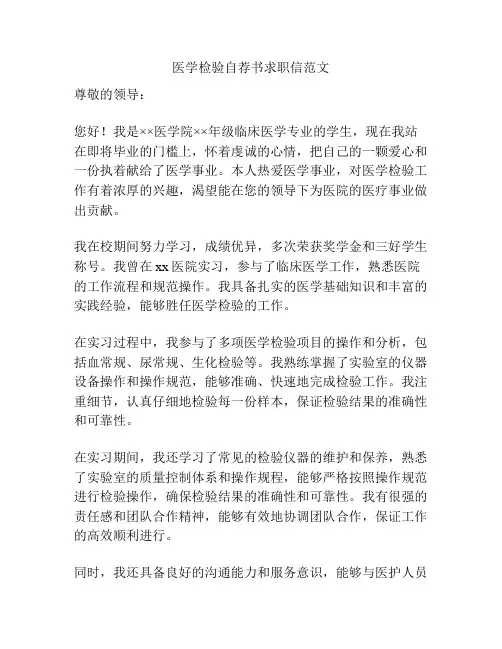 医学检验自荐书求职信范文

尊敬的领导：

您好！我是××医学院××年级临床医学专业的学生，现在我站在即将毕业的门槛上，怀着虔诚的心情，把自己的一颗爱心和一份执着献给了医学事业。本人热爱医学事业，对医学检验工作有着浓厚的兴趣，渴望能在您的领导下为医院的医疗事业做出贡献。

我在校期间努力学习，成绩优异，多次荣获奖学金和三好学生称号。我曾在 xx 医院实习，参与了临床医学工作，熟悉医院的工作流程和规范操作。我具备扎实的医学基础知识和丰富的实践经验，能够胜任医学检验的工作。

在实习过程中，我参与了多项医学检验项目的操作和分析，包括血常规、尿常规、生化检验等。我熟练掌握了实验室的仪器设备操作和操作规范，能够准确、快速地完成检验工作。我注重细节，认真仔细地检验每一份样本，保证检验结果的准确性和可靠性。

在实习期间，我还学习了常见的检验仪器的维护和保养，熟悉了实验室的质量控制体系和操作规程，能够严格按照操作规范进行检验操作，确保检验结果的准确性和可靠性。我有很强的责任感和团队合作精神，能够有效地协调团队合作，保证工作的高效顺利进行。

同时，我还具备良好的沟通能力和服务意识，能够与医护人员